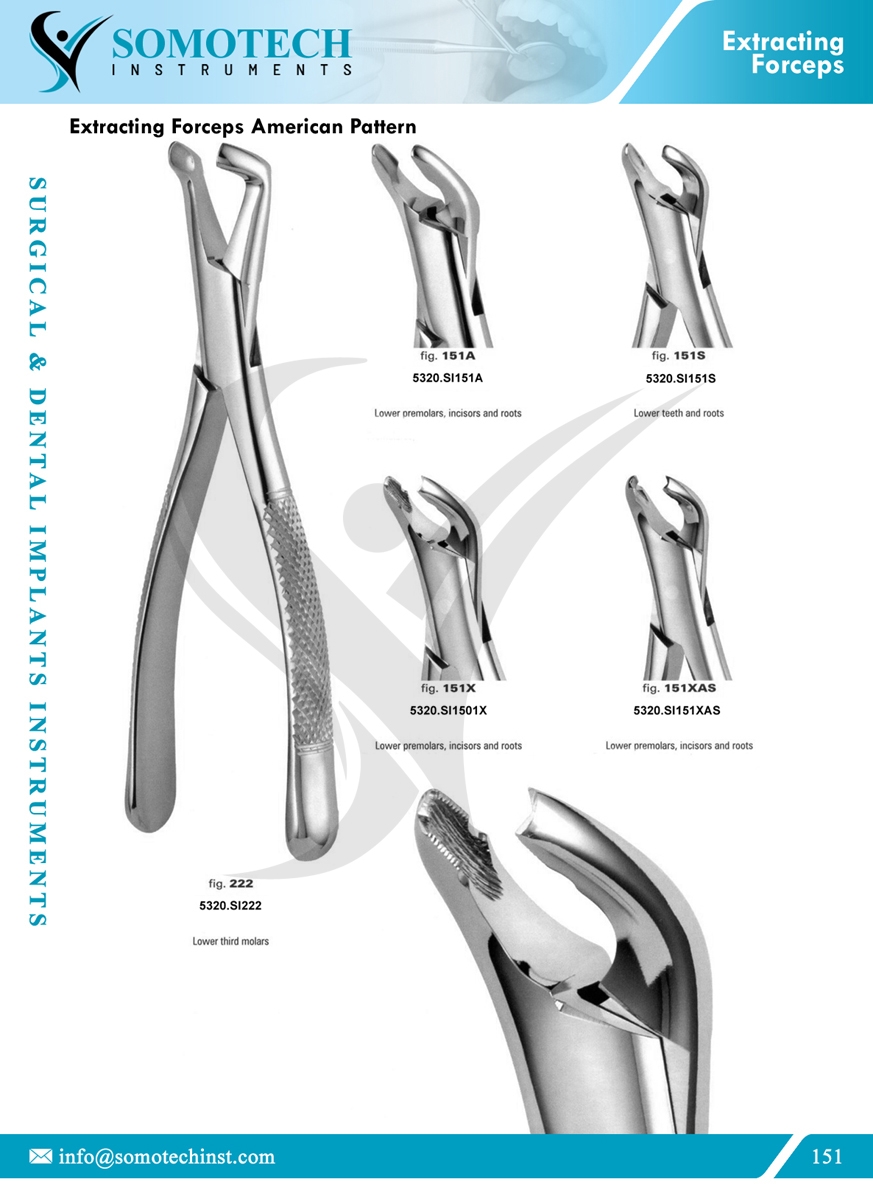 SOMOTECH
INSTRUMENTS

Extracting Forceps

Extracting Forceps American Pattern

SURGICAL & DENTAL IMPLANTS INSTRUMENTS

fig. 151A
5320.SI151A
Lower premolars, incisors and roots

fig. 151S
5320.SI151S
Lower teeth and roots

fig. 151X
5320.SI1501X
Lower premolars, incisors and roots

fig. 151XAS
5320.SI151XAS
Lower premolars, incisors and roots

fig. 222
5320.SI222
Lower third molars

info@somotechinst.com

151